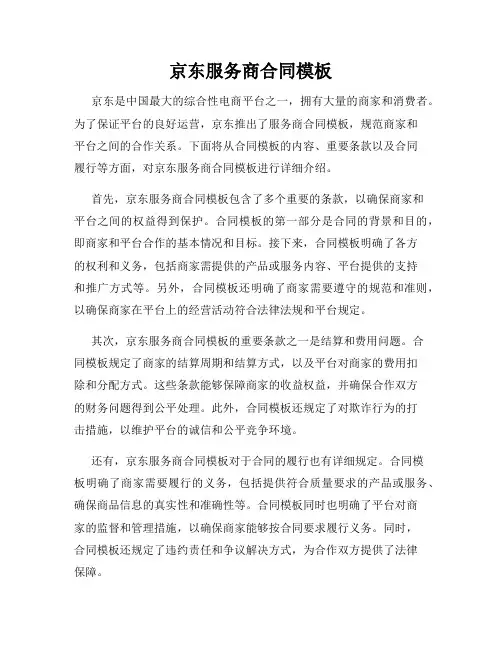 京东服务商合同模板

京东是中国最大的综合性电商平台之一，拥有大量的商家和消费者。为了保证平台的良好运营，京东推出了服务商合同模板，规范商家和平台之间的合作关系。下面将从合同模板的内容、重要条款以及合同履行等方面，对京东服务商合同模板进行详细介绍。

首先，京东服务商合同模板包含了多个重要的条款，以确保商家和平台之间的权益得到保护。合同模板的第一部分是合同的背景和目的，即商家和平台合作的基本情况和目标。接下来，合同模板明确了各方的权利和义务，包括商家需提供的产品或服务内容、平台提供的支持和推广方式等。另外，合同模板还明确了商家需要遵守的规范和准则，以确保商家在平台上的经营活动符合法律法规和平台规定。

其次，京东服务商合同模板的重要条款之一是结算和费用问题。合同模板规定了商家的结算周期和结算方式，以及平台对商家的费用扣除和分配方式。这些条款能够保障商家的收益权益，并确保合作双方的财务问题得到公平处理。此外，合同模板还规定了对欺诈行为的打击措施，以维护平台的诚信和公平竞争环境。

还有，京东服务商合同模板对于合同的履行也有详细规定。合同模板明确了商家需要履行的义务，包括提供符合质量要求的产品或服务、确保商品信息的真实性和准确性等。合同模板同时也明确了平台对商家的监督和管理措施，以确保商家能够按合同要求履行义务。同时，合同模板还规定了违约责任和争议解决方式，为合作双方提供了法律保障。